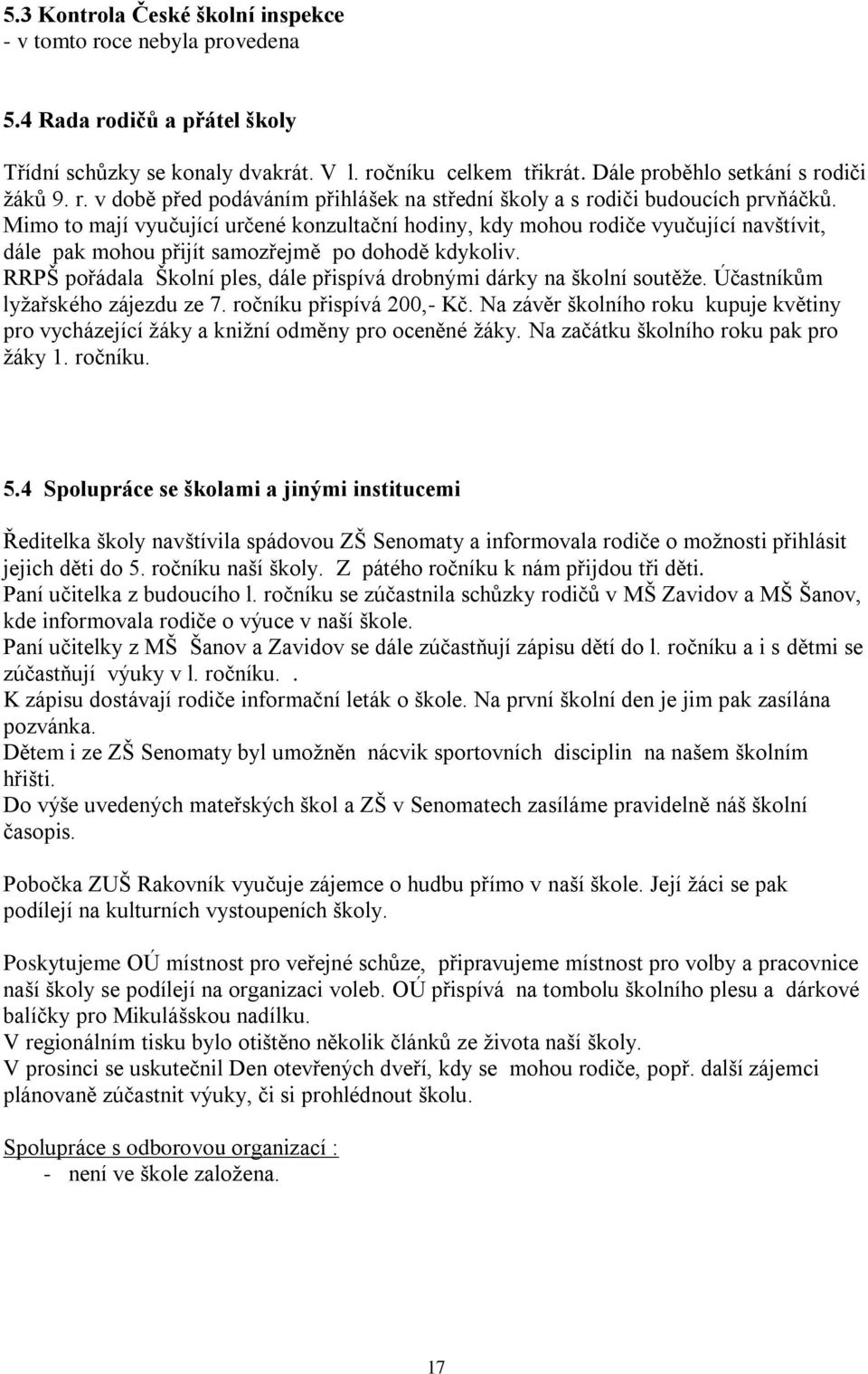 5.3 Kontrola České školní inspekce
- v tomto roce nebyla provedena

5.4 Rada rodičů a přátel školy

Třídní schůzky se konaly dvakrát. V l. ročníku celkem třikrát. Dále proběhlo setkání s rodiči žáků 9. r. v době před podáváním přihlášek na střední školy a s rodiči budoucích prvňáčků. Mimo to mají vyučující určené konzultační hodiny, kdy mohou rodiče vyučující navštívit, dále pak mohou přijít samozřejmě po dohodě kdykoliv.
RRPŠ pořádala Školní ples, dále přispívá drobnými dárky na školní soutěže. Účastníkům lyžařského zájezdu ze 7. ročníku přispívá 200,- Kč. Na závěr školního roku kupuje květiny pro vycházející žáky a knižní odměny pro oceněné žáky. Na začátku školního roku pak pro žáky 1. ročníku.

5.4 Spolupráce se školami a jinými institucemi

Ředitelka školy navštívila spádovou ZŠ Senomaty a informovala rodiče o možnosti přihlásit jejich děti do 5. ročníku naší školy. Z pátého ročníku k nám přijdou tři děti.
Paní učitelka z budoucího l. ročníku se zúčastnila schůzky rodičů v MŠ Zavidov a MŠ Šanov, kde informovala rodiče o výuce v naší škole.
Paní učitelky z MŠ Šanov a Zavidov se dále zúčastňují zápisu dětí do l. ročníku a i s dětmi se zúčastňují výuky v l. ročníku. .
K zápisu dostávají rodiče informační leták o škole. Na první školní den je jim pak zasílána pozvánka.
Dětem i ze ZŠ Senomaty byl umožněn nácvik sportovních disciplin na našem školním hřišti.
Do výše uvedených mateřských škol a ZŠ v Senomatech zasíláme pravidelně náš školní časopis.

Pobočka ZUŠ Rakovník vyučuje zájemce o hudbu přímo v naší škole. Její žáci se pak podílejí na kulturních vystoupeních školy.

Poskytujeme OÚ místnost pro veřejné schůze, připravujeme místnost pro volby a pracovnice naší školy se podílejí na organizaci voleb. OÚ přispívá na tombolu školního plesu a dárkové balíčky pro Mikulášskou nadílku.
V regionálním tisku bylo otištěno několik článků ze života naší školy.
V prosinci se uskutečnil Den otevřených dveří, kdy se mohou rodiče, popř. další zájemci plánovaně zúčastnit výuky, či si prohlédnout školu.

Spolupráce s odborovou organizací :
- není ve škole založena.

17